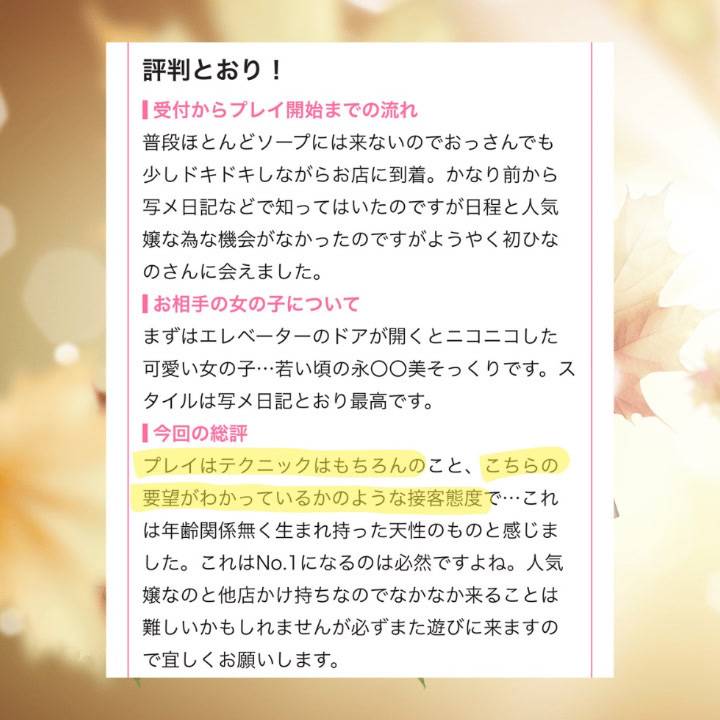 評判とおり！

受付からプレイ開始までの流れ

普段ほとんどソープには来ないのでおっさんでも少しドキドキしながらお店に到着。かなり前から写メ日記などで知ってはいたのですが日程と人気嬢な為な機会がなかったのですがようやく初ひなのさんに会えました。

お相手の女の子について

まずはエレベーターのドアが開くとニコニコした可愛い女の子…若い頃の永〇〇美そっくりです。スタイルは写メ日記とおり最高です。

今回の総評

プレイはテクニックはもちろんのこと、こちらの要望がわかっているかのような接客態度で…これは年齢関係無く生まれ持った天性のものと感じました。これはNo.1になるのは必然ですよね。人気嬢なのと他店かけ持ちなのでなかなか来ることは難しいかもしれませんが必ずまた遊びに来ますので宜しくお願いします。